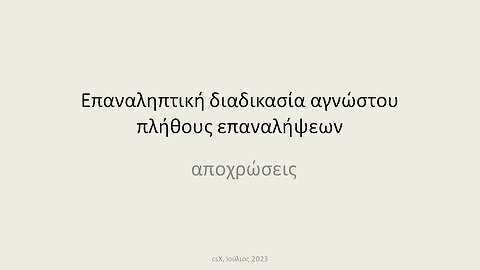 Επαναληπτική διαδικασία αγνώστου πλήθους επαναλήψεων

αποχρώσεις

csX, Ιούλιος 2023